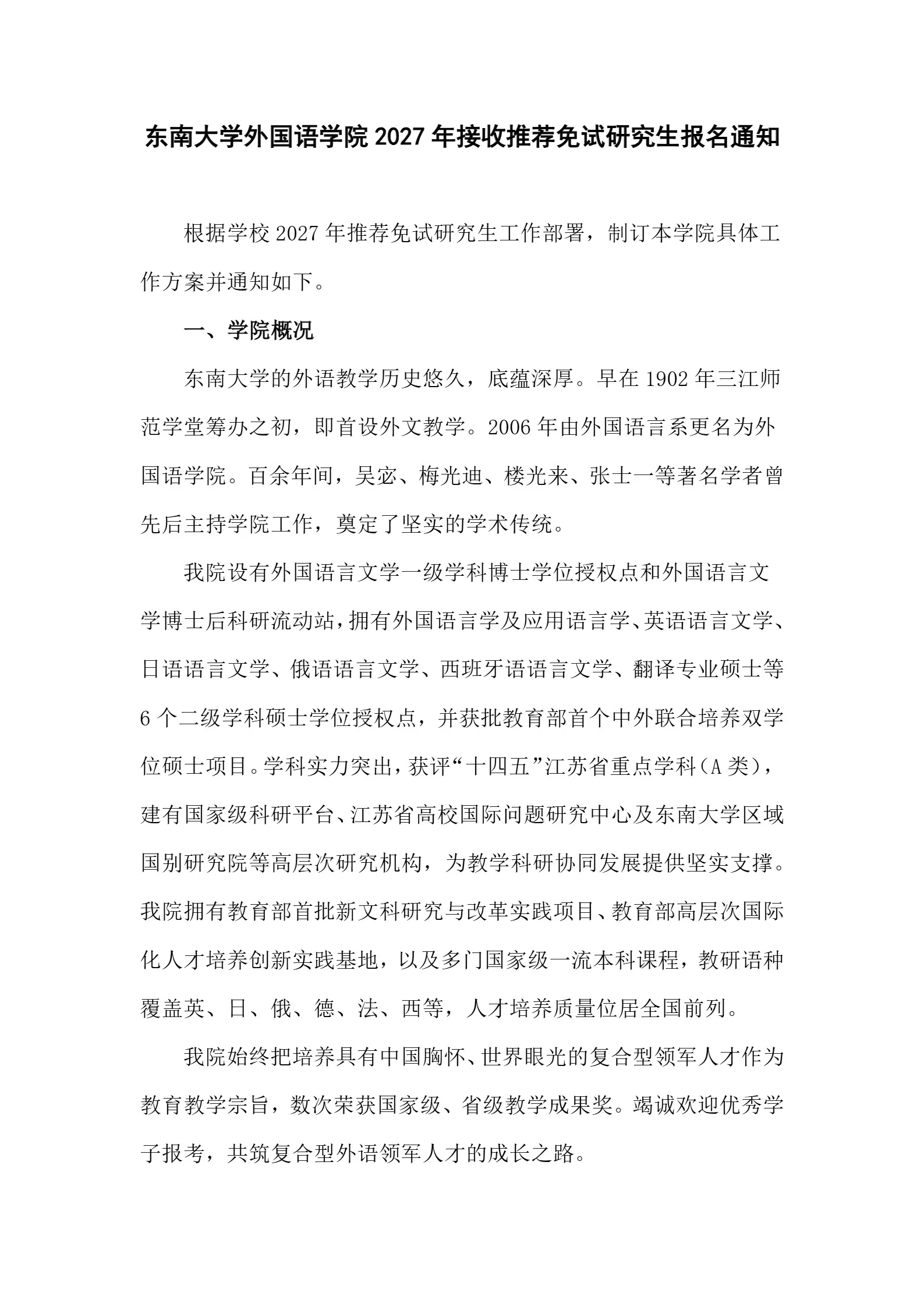 东南大学外国语学院 2027 年接收推荐免试研究生报名通知

根据学校 2027 年推荐免试研究生工作部署，制订本学院具体工作方案并通知如下。

一、学院概况

东南大学的外语教学历史悠久，底蕴深厚。早在 1902 年三江师范学堂筹办之初，即首设外文教学。2006 年由外国语言系更名为外国语学院。百余年间，吴宓、梅光迪、楼光来、张士一等著名学者曾先后主持学院工作，奠定了坚实的学术传统。

我院设有外国语言文学一级学科博士学位授权点和外国语言文学博士后科研流动站，拥有外国语言学及应用语言学、英语语言文学、日语语言文学、俄语语言文学、西班牙语语言文学、翻译专业硕士等 6 个二级学科硕士学位授权点，并获批教育部首个中外联合培养双学位硕士项目。学科实力突出，获评“十四五”江苏省重点学科（A 类），建有国家级科研平台、江苏省高校国际问题研究中心及东南大学区域国别研究院等高层次研究机构，为教学科研协同发展提供坚实支撑。我院拥有教育部首批新文科研究与改革实践项目、教育部高层次国际化人才培养创新实践基地，以及多门国家级一流本科课程，教研语种覆盖英、日、俄、德、法、西等，人才培养质量位居全国前列。

我院始终把培养具有中国胸怀、世界眼光的复合型领军人才作为教育教学宗旨，数次荣获国家级、省级教学成果奖。竭诚欢迎优秀学子报考，共筑复合型外语领军人才的成长之路。